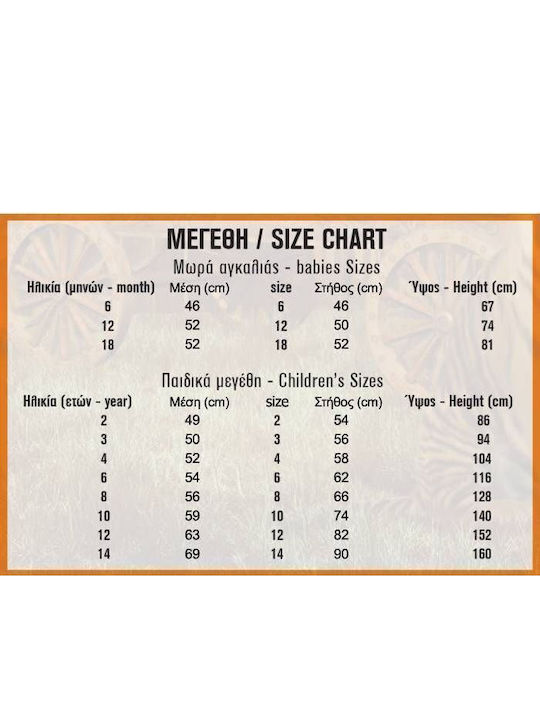 ΜΕΓΕΘΗ / SIZE CHART

Μωρά αγκαλιάς - babies Sizes

| Ηλικία (μηνών - month) | Μέση (cm) | size | Στήθος (cm) | Ύψος - Height (cm) |
|---|---|---|---|---|
| 6 | 46 | 6 | 46 | 67 |
| 12 | 52 | 12 | 50 | 74 |
| 18 | 52 | 18 | 52 | 81 |

Παιδικά μεγέθη - Children's Sizes

| Ηλικία (ετών - year) | Μέση (cm) | size | Στήθος (cm) | Ύψος - Height (cm) |
|---|---|---|---|---|
| 2 | 49 | 2 | 54 | 86 |
| 3 | 50 | 3 | 56 | 94 |
| 4 | 52 | 4 | 58 | 104 |
| 6 | 54 | 6 | 62 | 116 |
| 8 | 56 | 8 | 66 | 128 |
| 10 | 59 | 10 | 74 | 140 |
| 12 | 63 | 12 | 82 | 152 |
| 14 | 69 | 14 | 90 | 160 |